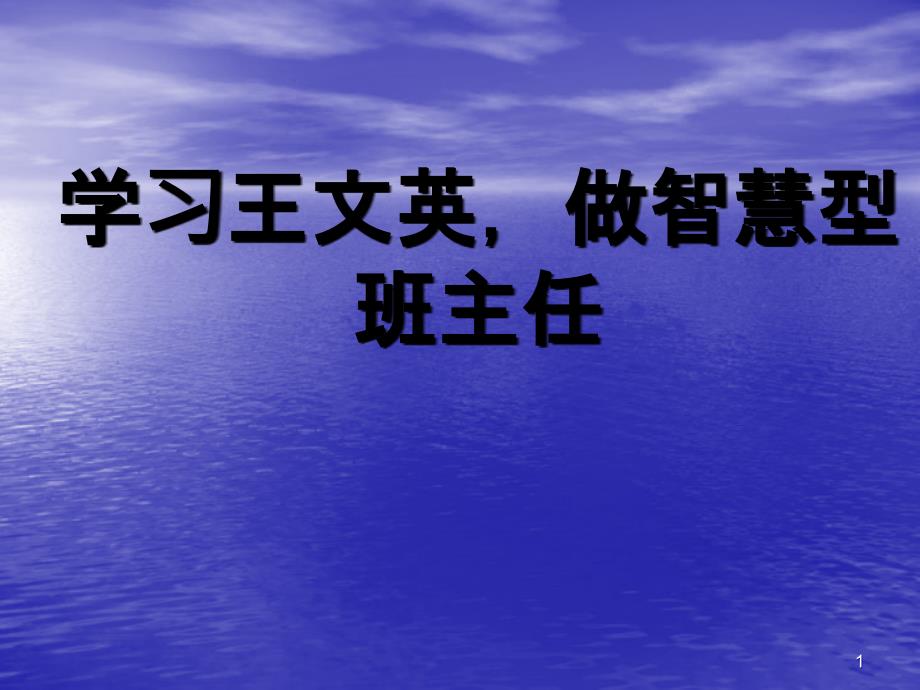 学习王文英，做智慧型班主任

1